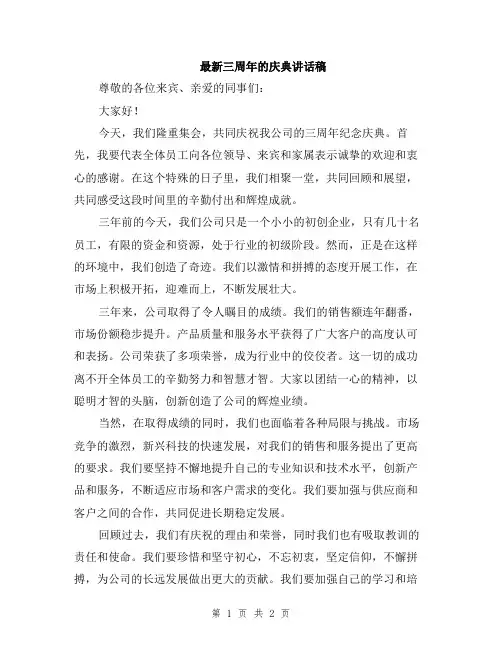 最新三周年的庆典讲话稿

尊敬的各位来宾、亲爱的同事们：

大家好！

今天，我们隆重集会，共同庆祝我公司的三周年纪念庆典。首先，我要代表全体员工向各位领导、来宾和家属表示诚挚的欢迎和衷心的感谢。在这个特殊的日子里，我们相聚一堂，共同回顾和展望，共同感受这段时间里的辛勤付出和辉煌成就。

三年前的今天，我们公司只是一个小小的初创企业，只有几十名员工，有限的资金和资源，处于行业的初级阶段。然而，正是在这样的环境中，我们创造了奇迹。我们以激情和拼搏的态度开展工作，在市场上积极开拓，迎难而上，不断发展壮大。

三年来，公司取得了令人瞩目的成绩。我们的销售额连年翻番，市场份额稳步提升。产品质量和服务水平获得了广大客户的高度认可和表扬。公司荣获了多项荣誉，成为行业中的佼佼者。这一切的成功离不开全体员工的辛勤努力和智慧才智。大家以团结一心的精神，以聪明才智的头脑，创新创造了公司的辉煌业绩。

当然，在取得成绩的同时，我们也面临着各种局限与挑战。市场竞争的激烈，新兴科技的快速发展，对我们的销售和服务提出了更高的要求。我们要坚持不懈地提升自己的专业知识和技术水平，创新产品和服务，不断适应市场和客户需求的变化。我们要加强与供应商和客户之间的合作，共同促进长期稳定发展。

回顾过去，我们有庆祝的理由和荣誉，同时我们也有吸取教训的责任和使命。我们要珍惜和坚守初心，不忘初衷，坚定信仰，不懈拼搏，为公司的长远发展做出更大的贡献。我们要加强自己的学习和培

第 1 页 共 2 页